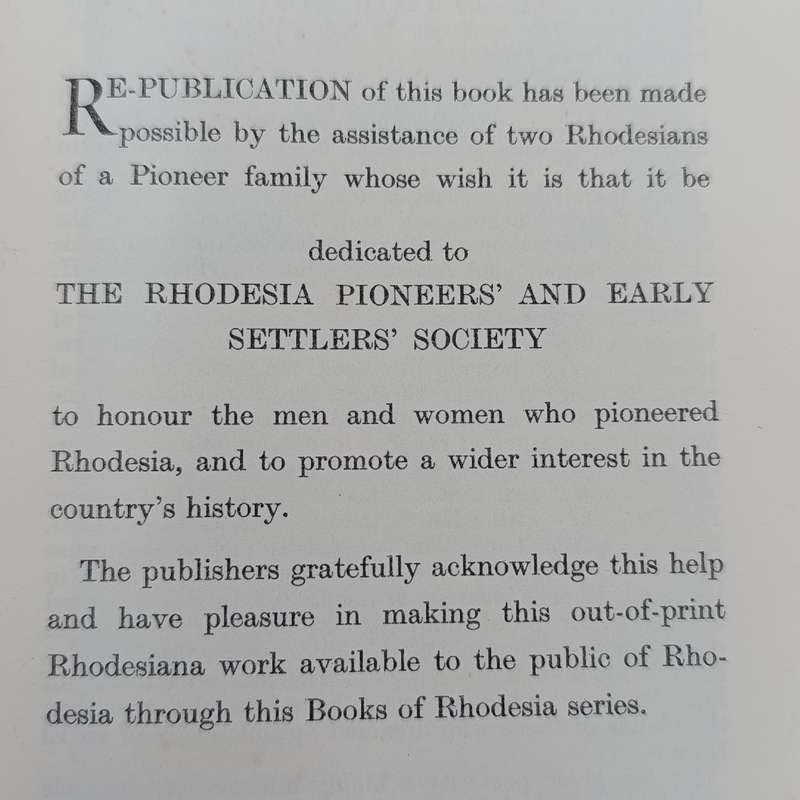 RE-PUBLICATION of this book has been made possible by the assistance of two Rhodesians of a Pioneer family whose wish it is that it be

dedicated to
THE RHODESIA PIONEERS' AND EARLY SETTLERS' SOCIETY

to honour the men and women who pioneered Rhodesia, and to promote a wider interest in the country's history.

The publishers gratefully acknowledge this help and have pleasure in making this out-of-print Rhodesiana work available to the public of Rhodesia through this Books of Rhodesia series.